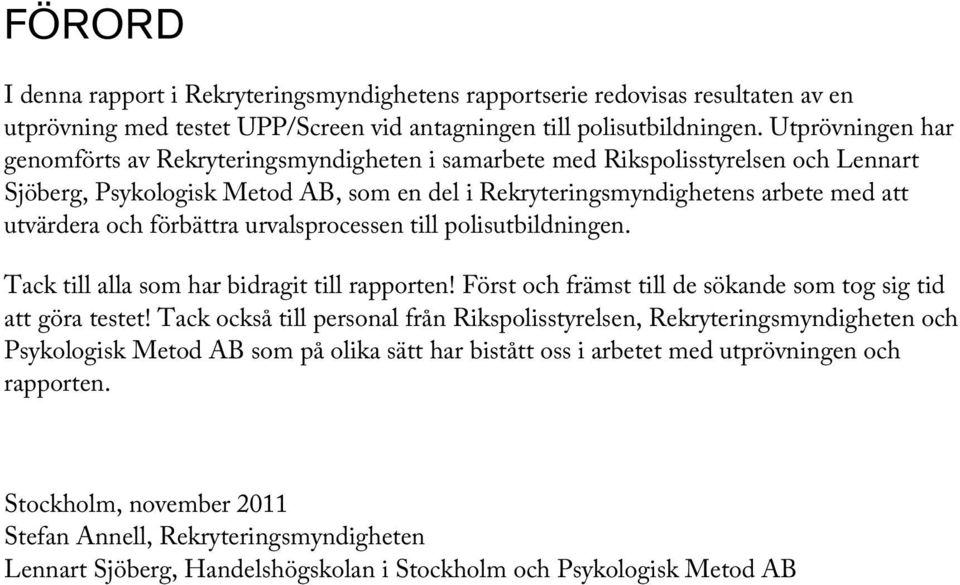 FÖRORD

I denna rapport i Rekryteringsmyndighetens rapportserie redovisas resultaten av en utprövning med testet UPP/Screen vid antagningen till polisutbildningen. Utprövningen har genomförts av Rekryteringsmyndigheten i samarbete med Rikspolisstyrelsen och Lennart Sjöberg, Psykologisk Metod AB, som en del i Rekryteringsmyndighetens arbete med att utvärdera och förbättra urvalsprocessen till polisutbildningen.

Tack till alla som har bidragit till rapporten! Först och främst till de sökande som tog sig tid att göra testet! Tack också till personal från Rikspolisstyrelsen, Rekryteringsmyndigheten och Psykologisk Metod AB som på olika sätt har bistått oss i arbetet med utprövningen och rapporten.

Stockholm, november 2011
Stefan Annell, Rekryteringsmyndigheten
Lennart Sjöberg, Handelshögskolan i Stockholm och Psykologisk Metod AB